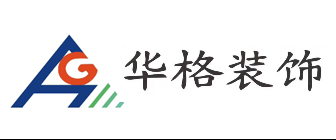 AG 华格装饰